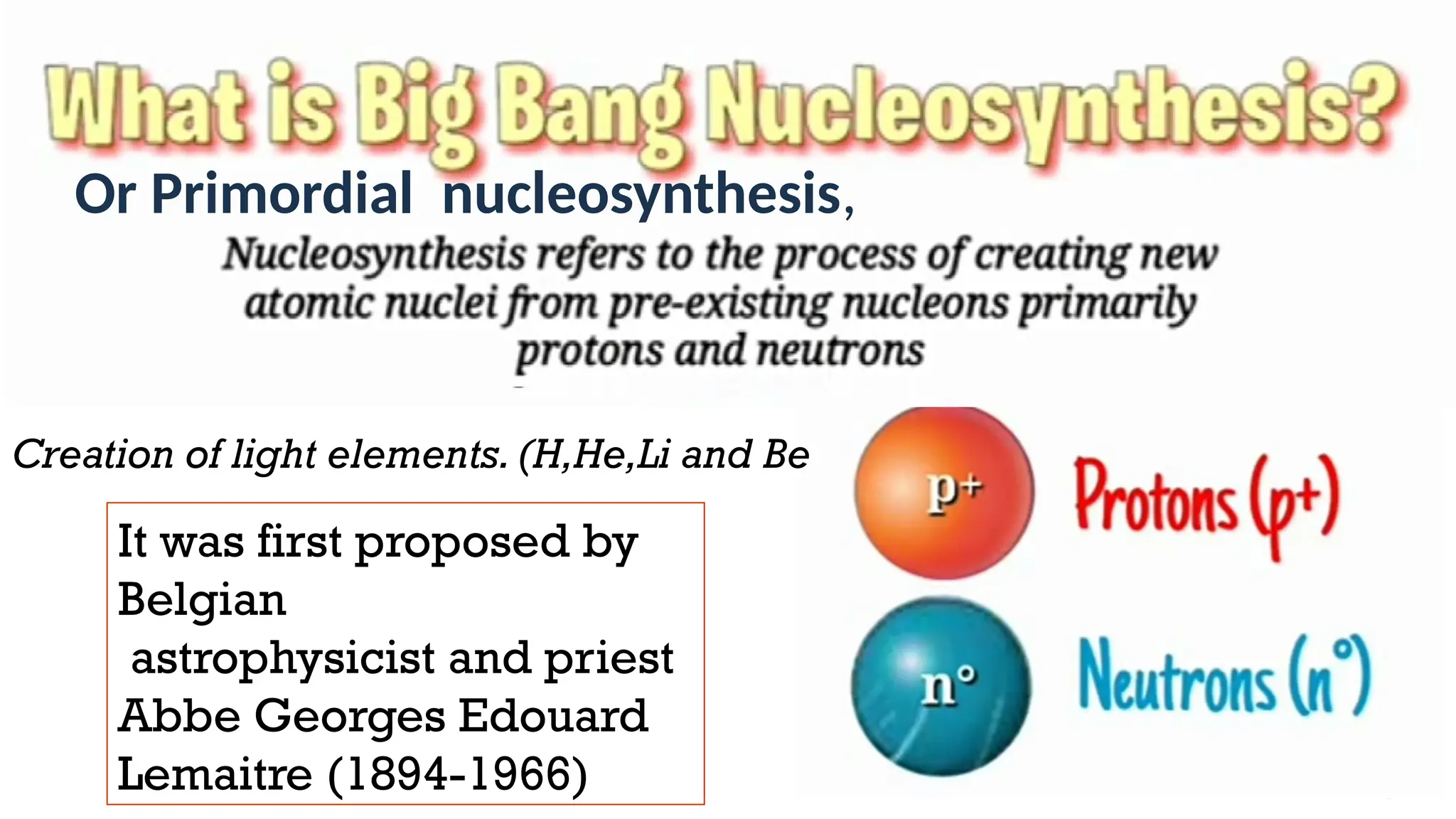 What is Big Bang Nucleosynthesis?

Or Primordial nucleosynthesis,

Nucleosynthesis refers to the process of creating new atomic nuclei from pre-existing nucleons primarily protons and neutrons

Creation of light elements. (H,He,Li and Be

It was first proposed by Belgian astrophysicist and priest Abbe Georges Edouard Lemaitre (1894-1966)

p+

Protons (p+)

n°

Neutrons (n°)